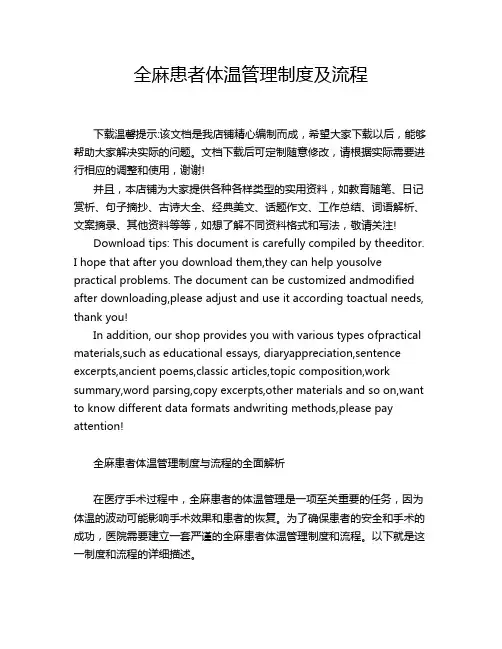 全麻患者体温管理制度及流程

下载温馨提示:该文档是我店铺精心编制而成，希望大家下载以后，能够帮助大家解决实际的问题。文档下载后可定制随意修改，请根据实际需要进行相应的调整和使用，谢谢!

并且，本店铺为大家提供各种各样类型的实用资料，如教育随笔、日记赏析、句子摘抄、古诗大全、经典美文、话题作文、工作总结、词语解析、文案摘录、其他资料等等，如想了解不同资料格式和写法，敬请关注!

Download tips: This document is carefully compiled by theeditor. I hope that after you download them,they can help yousolve practical problems. The document can be customized andmodified after downloading,please adjust and use it according toactual needs, thank you!

In addition, our shop provides you with various types ofpractical materials,such as educational essays, diaryappreciation,sentence excerpts,ancient poems,classic articles,topic composition,work summary,word parsing,copy excerpts,other materials and so on,want to know different data formats andwriting methods,please pay attention!

全麻患者体温管理制度与流程的全面解析

在医疗手术过程中，全麻患者的体温管理是一项至关重要的任务，因为体温的波动可能影响手术效果和患者的恢复。为了确保患者的安全和手术的成功，医院需要建立一套严谨的全麻患者体温管理制度和流程。以下就是这一制度和流程的详细描述。